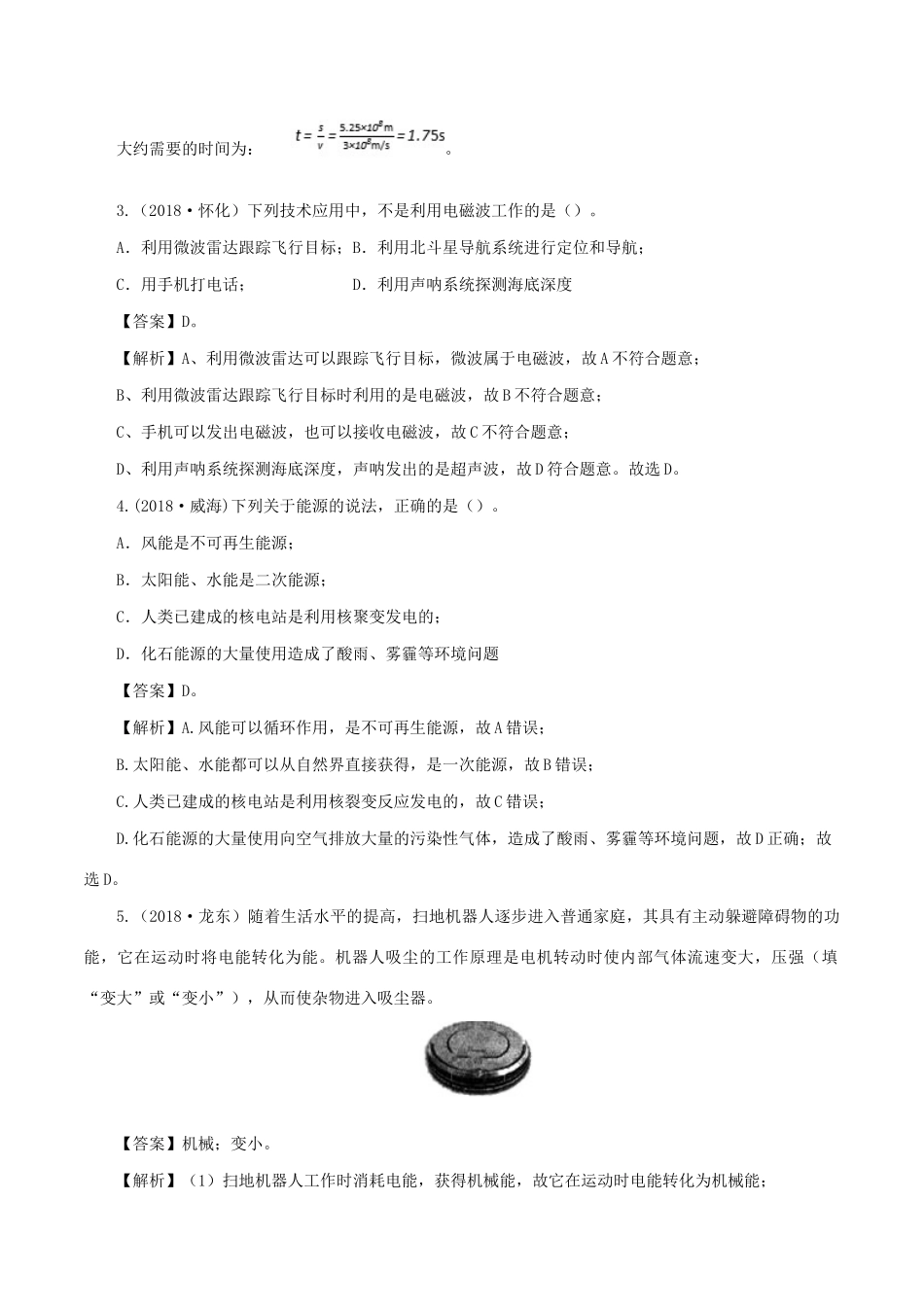 大约需要的时间为：$t=\frac{s}{v}=\frac{5.25\times10^{8}m}{3\times10^{8}m/s}=1.75s$。

3.（2018·怀化）下列技术应用中，不是利用电磁波工作的是（）。

A. 利用微波雷达跟踪飞行目标；B. 利用北斗星导航系统进行定位和导航；

C. 用手机打电话；　　D. 利用声呐系统探测海底深度

【答案】D。

【解析】A、利用微波雷达可以跟踪飞行目标，微波属于电磁波，故A不符合题意；

B、利用微波雷达跟踪飞行目标时利用的是电磁波，故B不符合题意；

C、手机可以发出电磁波，也可以接收电磁波，故C不符合题意；

D、利用声呐系统探测海底深度，声呐发出的是超声波，故D符合题意。故选D。

4.(2018·威海)下列关于能源的说法，正确的是（）。

A. 风能是不可再生能源；

B. 太阳能、水能是二次能源；

C. 人类已建成的核电站是利用核聚变发电的；

D. 化石能源的大量使用造成了酸雨、雾霾等环境问题

【答案】D。

【解析】A.风能可以循环作用，是不可再生能源，故A错误；

B.太阳能、水能都可以从自然界直接获得，是一次能源，故B错误；

C.人类已建成的核电站是利用核裂变反应发电的，故C错误；

D.化石能源的大量使用向空气排放大量的污染性气体，造成了酸雨、雾霾等环境问题，故D正确；故选D。

5.（2018·龙东）随着生活水平的提高，扫地机器人逐步进入普通家庭，其具有主动躲避障碍物的功能，它在运动时将电能转化为能。机器人吸尘的工作原理是电机转动时使内部气体流速变大，压强（填“变大”或“变小”），从而使杂物进入吸尘器。

【答案】机械；变小。

【解析】（1）扫地机器人工作时消耗电能，获得机械能，故它在运动时电能转化为机械能；